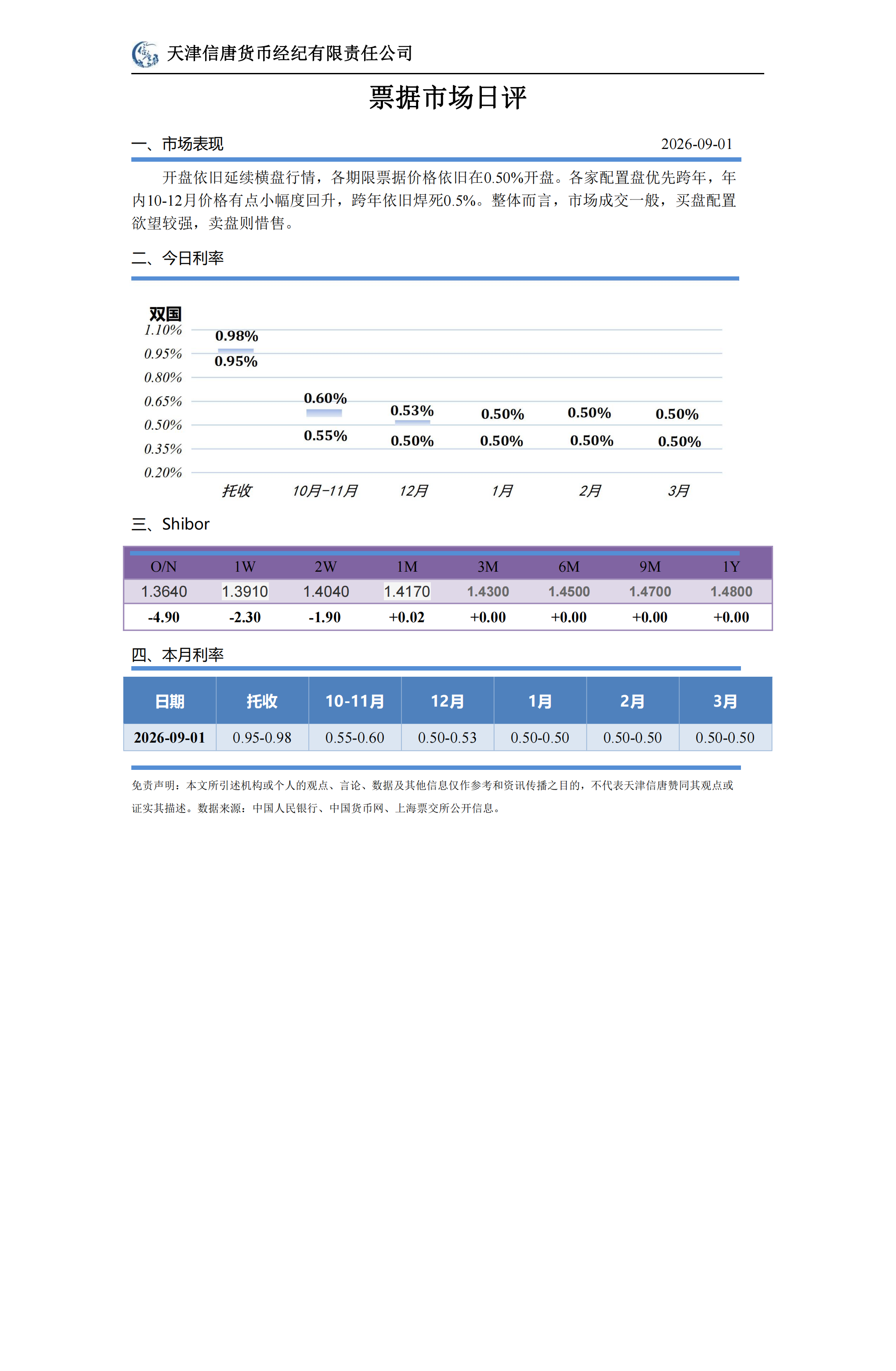 天津信唐货币经纪有限责任公司

票据市场日评

一、市场表现 2026-09-01

开盘依旧延续横盘行情，各期限票据价格依旧在0.50%开盘。各家配置盘优先跨年，年内10-12月价格有点小幅度回升，跨年依旧焊死0.5%。整体而言，市场成交一般，买盘配置欲望较强，卖盘则惜售。

二、今日利率

双国
1.10%
0.95%
0.80%
0.65%
0.50%
0.35%
0.20%

0.98%
0.95%
0.60%
0.55%
0.53%
0.50%
0.50%
0.50%
0.50%
0.50%
0.50%
0.50%

托收 10月-11月 12月 1月 2月 3月

三、Shibor

| O/N | 1W | 2W | 1M | 3M | 6M | 9M | 1Y |
|---|---|---|---|---|---|---|---|
| 1.3640 | 1.3910 | 1.4040 | 1.4170 | 1.4300 | 1.4500 | 1.4700 | 1.4800 |
| -4.90 | -2.30 | -1.90 | +0.02 | +0.00 | +0.00 | +0.00 | +0.00 |

四、本月利率

| 日期 | 托收 | 10-11月 | 12月 | 1月 | 2月 | 3月 |
|---|---|---|---|---|---|---|
| 2026-09-01 | 0.95-0.98 | 0.55-0.60 | 0.50-0.53 | 0.50-0.50 | 0.50-0.50 | 0.50-0.50 |

免责声明：本文所引述机构或个人的观点、言论、数据及其他信息仅作参考和资讯传播之目的，不代表天津信唐赞同其观点或证实其描述。数据来源：中国人民银行、中国货币网、上海票交所公开信息。